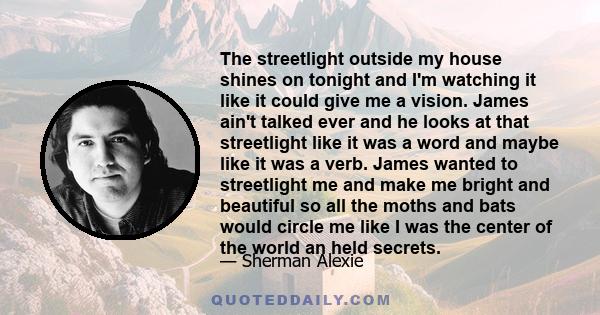 The streetlight outside my house shines on tonight and I'm watching it like it could give me a vision. James ain't talked ever and he looks at that streetlight like it was a word and maybe like it was a verb. James wanted to streetlight me and make me bright and beautiful so all the moths and bats would circle me like I was the center of the world an held secrets.

— Sherman Alexie

QUOTEDDAILY.COM